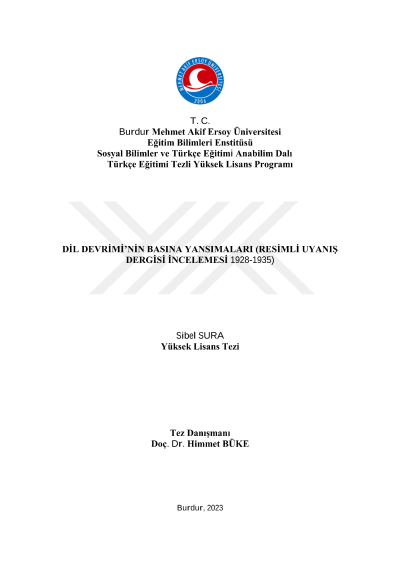 MEHMET AKİF ERSOY ÜNİVERSİTESİ
2006

T. C.
Burdur Mehmet Akif Ersoy Üniversitesi
Eğitim Bilimleri Enstitüsü
Sosyal Bilimler ve Türkçe Eğitimi Anabilim Dalı
Türkçe Eğitimi Tezli Yüksek Lisans Programı

DİL DEVRİMİ'NİN BASINA YANSIMALARI (RESİMLİ UYANIŞ DERGİSİ İNCELEMESİ 1928-1935)

Sibel SURA
Yüksek Lisans Tezi

Tez Danışmanı
Doç. Dr. Himmet BÜKE

Burdur, 2023